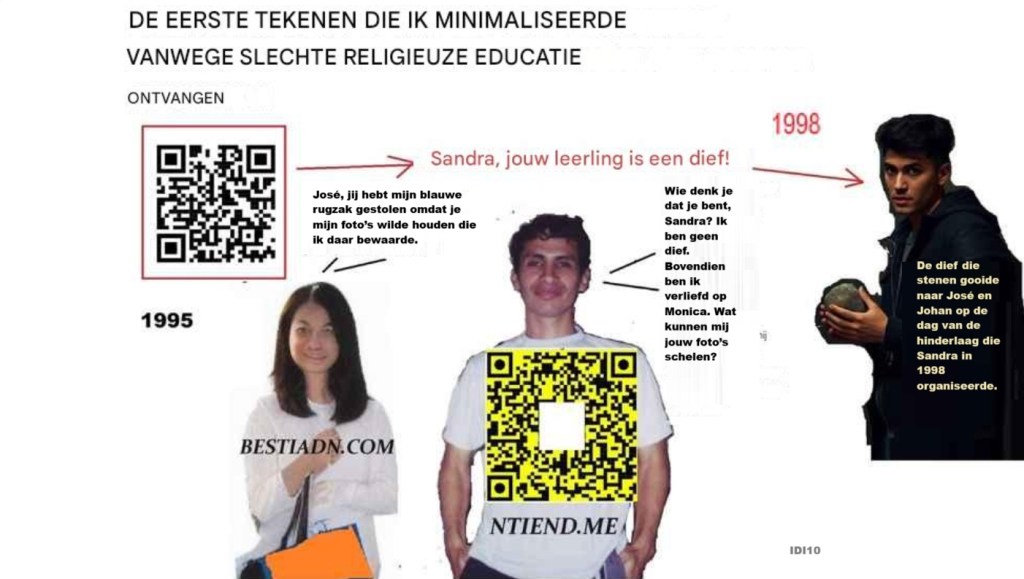 DE EERSTE TEKENEN DIE IK MINIMALISEERDE
VANWEGE SLECHTE RELIGIEUZE EDUCATIE

ONTVANGEN

Sandra, jouw leerling is een dief!

1998

José, jij hebt mijn blauwe rugzak gestolen omdat je mijn foto's wilde houden die ik daar bewaarde.

Wie denk je dat je bent, Sandra? Ik ben geen dief. Bovendien ben ik verliefd op Monica. Wat kunnen mij jouw foto's schelen?

De dief die stenen gooide naar José en Johan op de dag van de hinderlaag die Sandra in 1998 organiseerde.

1995

BESTIADN.COM

NTIEND.ME

IDI10